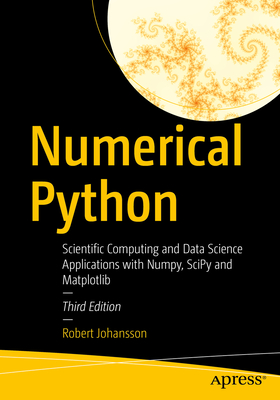 Numerical Python

Scientific Computing and Data Science Applications with Numpy, SciPy and Matplotlib

—

Third Edition

—

Robert Johansson

apress®